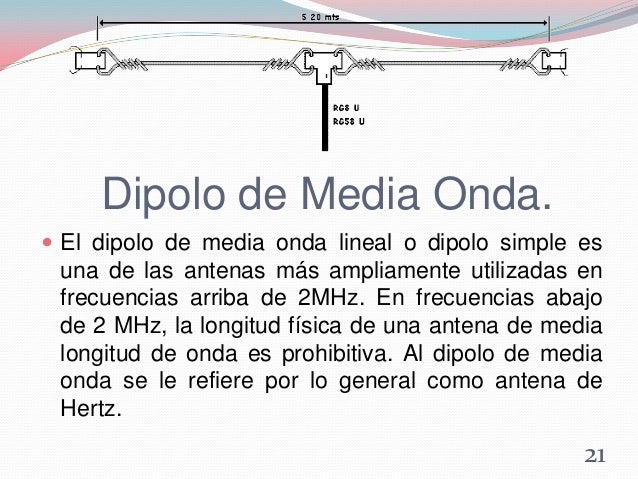 5 20 mts

RG8 U
RG58 U

Dipolo de Media Onda.

El dipolo de media onda lineal o dipolo simple es una de las antenas más ampliamente utilizadas en frecuencias arriba de 2MHz. En frecuencias abajo de 2 MHz, la longitud física de una antena de media longitud de onda es prohibitiva. Al dipolo de media onda se le refiere por lo general como antena de Hertz.

21